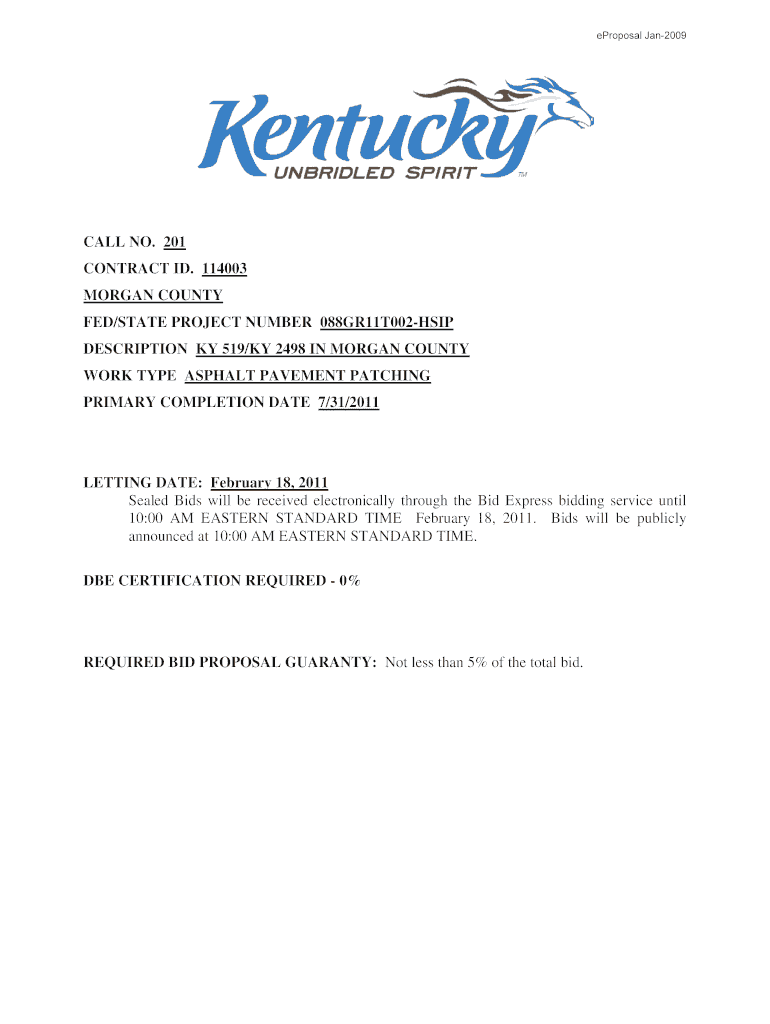 eProposal Jan-2009

Kentucky
UNBRIDLED SPIRIT ™

CALL NO. 201
CONTRACT ID. 114003
MORGAN COUNTY
FED/STATE PROJECT NUMBER 088GR11T002-HSIP
DESCRIPTION KY 519/KY 2498 IN MORGAN COUNTY
WORK TYPE ASPHALT PAVEMENT PATCHING
PRIMARY COMPLETION DATE 7/31/2011

LETTING DATE: February 18, 2011
Sealed Bids will be received electronically through the Bid Express bidding service until 10:00 AM EASTERN STANDARD TIME February 18, 2011. Bids will be publicly announced at 10:00 AM EASTERN STANDARD TIME.

DBE CERTIFICATION REQUIRED - 0%

REQUIRED BID PROPOSAL GUARANTY: Not less than 5% of the total bid.